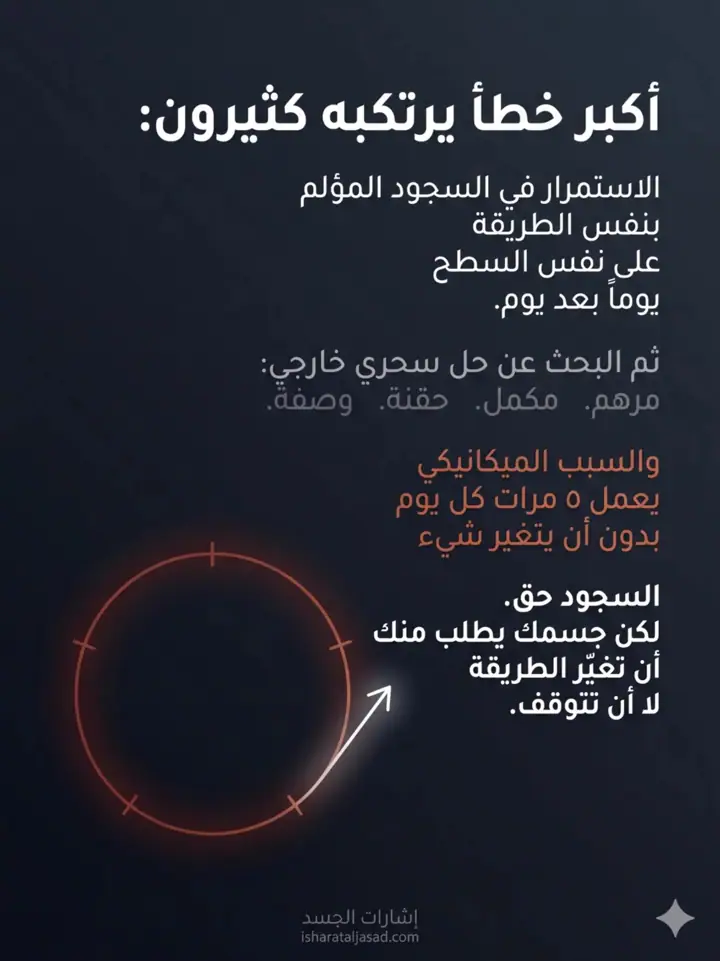 أكبر خطأ يرتكبه كثيرون:

الاستمرار في السجود المؤلم
بنفس الطريقة
على نفس السطح
يوماً بعد يوم.

ثم البحث عن حل سحري خارجي:
مرهم. مكمل. حقنة. وصفة.

والسبب الميكانيكي
يعمل ٥ مرات كل يوم
بدون أن يتغير شيء

السجود حق.
لكن جسمك يطلب منك
أن تغيّر الطريقة
لا أن تتوقف.

إشارات الجسد
isharataljasad.com